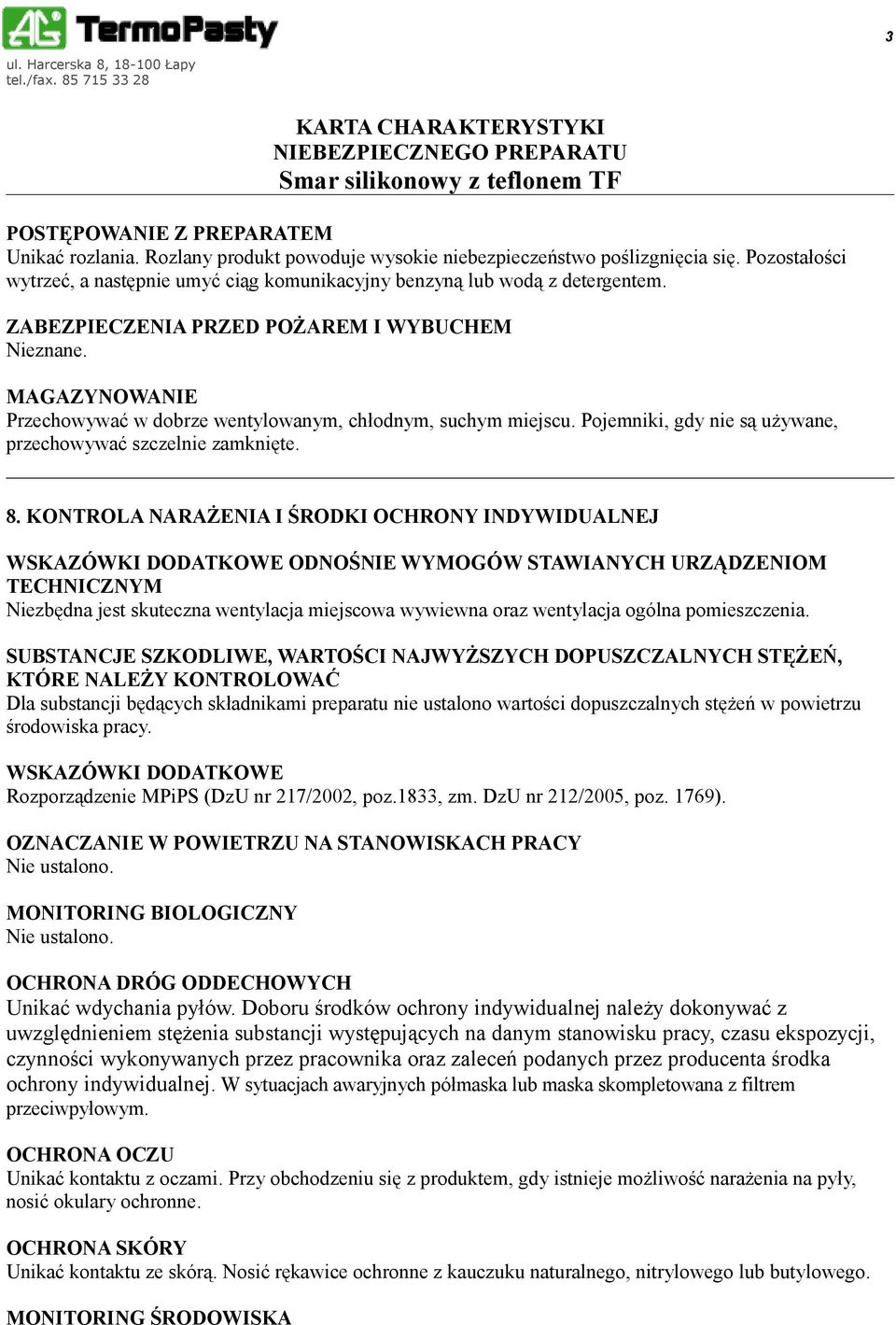 AG TermoPasty
ul. Harcerska 8, 18-100 Łapy
tel./fax. 85 715 33 28

3

KARTA CHARAKTERYSTYKI
NIEBEZPIECZNEGO PREPARATU
Smar silikonowy z teflonem TF

POSTĘPOWANIE Z PREPARATEM
Unikać rozlania. Rozlany produkt powoduje wysokie niebezpieczeństwo poślizgnięcia się. Pozostałości wytrzeć, a następnie umyć ciąg komunikacyjny benzyną lub wodą z detergentem.

ZABEZPIECZENIA PRZED POŻAREM I WYBUCHEM
Nieznane.

MAGAZYNOWANIE
Przechowywać w dobrze wentylowanym, chłodnym, suchym miejscu. Pojemniki, gdy nie są używane, przechowywać szczelnie zamknięte.

8. KONTROLA NARAŻENIA I ŚRODKI OCHRONY INDYWIDUALNEJ

WSKAZÓWKI DODATKOWE ODNOŚNIE WYMOGÓW STAWIANYCH URZĄDZENIOM TECHNICZNYM
Niezbędna jest skuteczna wentylacja miejscowa wywiewna oraz wentylacja ogólna pomieszczenia.

SUBSTANCJE SZKODLIWE, WARTOŚCI NAJWYŻSZYCH DOPUSZCZALNYCH STĘŻEŃ, KTÓRE NALEŻY KONTROLOWAĆ
Dla substancji będących składnikami preparatu nie ustalono wartości dopuszczalnych stężeń w powietrzu środowiska pracy.

WSKAZÓWKI DODATKOWE
Rozporządzenie MPiPS (DzU nr 217/2002, poz.1833, zm. DzU nr 212/2005, poz. 1769).

OZNACZANIE W POWIETRZU NA STANOWISKACH PRACY
Nie ustalono.

MONITORING BIOLOGICZNY
Nie ustalono.

OCHRONA DRÓG ODDECHOWYCH
Unikać wdychania pyłów. Doboru środków ochrony indywidualnej należy dokonywać z uwzględnieniem stężenia substancji występujących na danym stanowisku pracy, czasu ekspozycji, czynności wykonywanych przez pracownika oraz zaleceń podanych przez producenta środka ochrony indywidualnej. W sytuacjach awaryjnych półmaska lub maska skompletowana z filtrem przeciwpyłowym.

OCHRONA OCZU
Unikać kontaktu z oczami. Przy obchodzeniu się z produktem, gdy istnieje możliwość narażenia na pyły, nosić okulary ochronne.

OCHRONA SKÓRY
Unikać kontaktu ze skórą. Nosić rękawice ochronne z kauczuku naturalnego, nitrylowego lub butylowego.

MONITORING ŚRODOWISKA